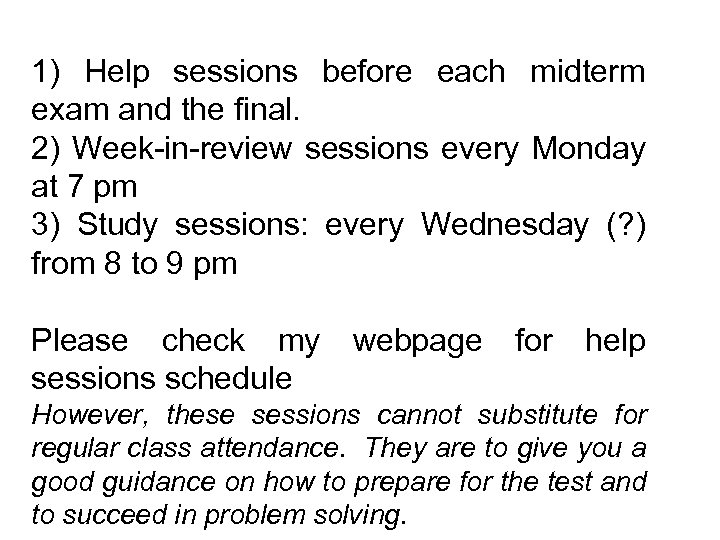 1) Help sessions before each midterm exam and the final.
2) Week-in-review sessions every Monday at 7 pm
3) Study sessions: every Wednesday (?) from 8 to 9 pm

Please check my webpage for help sessions schedule
However, these sessions cannot substitute for regular class attendance. They are to give you a good guidance on how to prepare for the test and to succeed in problem solving.